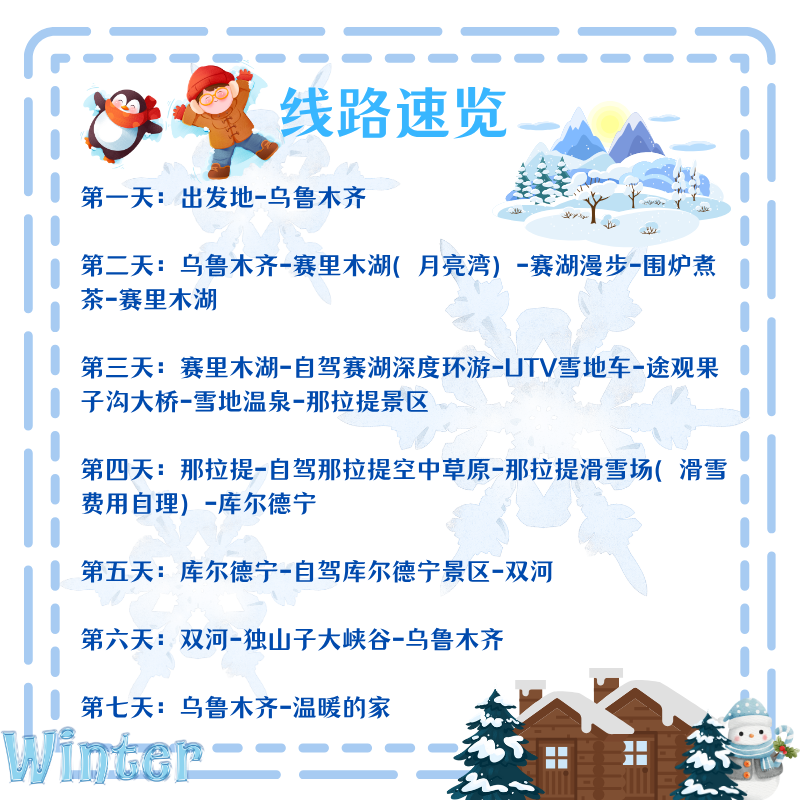 线路速览

第一天：出发地-乌鲁木齐

第二天：乌鲁木齐-赛里木湖(月亮湾)-赛湖漫步-围炉煮茶-赛里木湖

第三天：赛里木湖-自驾赛湖深度环游-UTV雪地车-途观果子沟大桥-雪地温泉-那拉提景区

第四天：那拉提-自驾那拉提空中草原-那拉提滑雪场(滑雪费用自理)-库尔德宁

第五天：库尔德宁-自驾库尔德宁景区-双河

第六天：双河-独山子大峡谷-乌鲁木齐

第七天：乌鲁木齐-温暖的家

Winter